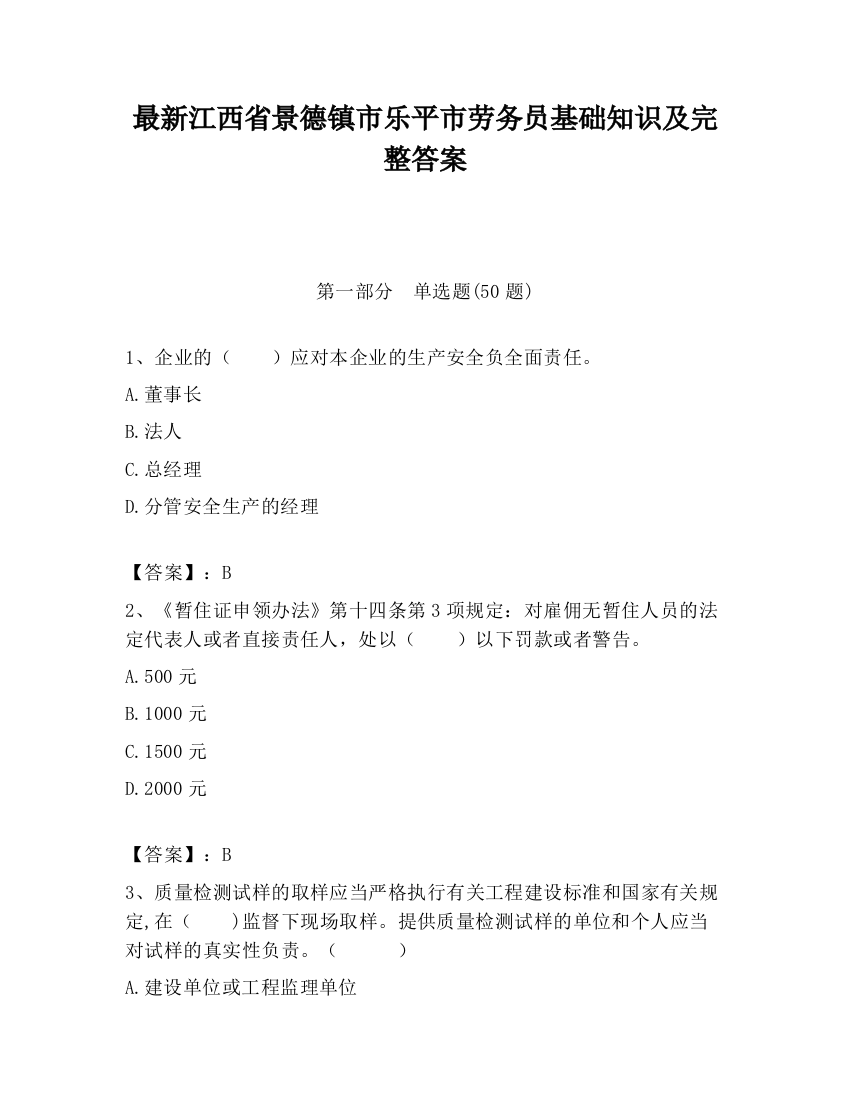 最新江西省景德镇市乐平市劳务员基础知识及完整答案

第一部分　单选题(50 题)

1、企业的（　　）应对本企业的生产安全负全面责任。

A.董事长

B.法人

C.总经理

D.分管安全生产的经理

【答案】：B

2、《暂住证申领办法》第十四条第 3 项规定：对雇佣无暂住人员的法定代表人或者直接责任人，处以（　　）以下罚款或者警告。

A.500 元

B.1000 元

C.1500 元

D.2000 元

【答案】：B

3、质量检测试样的取样应当严格执行有关工程建设标准和国家有关规定,在（　　)监督下现场取样。提供质量检测试样的单位和个人应当对试样的真实性负责。（　　　）

A.建设单位或工程监理单位